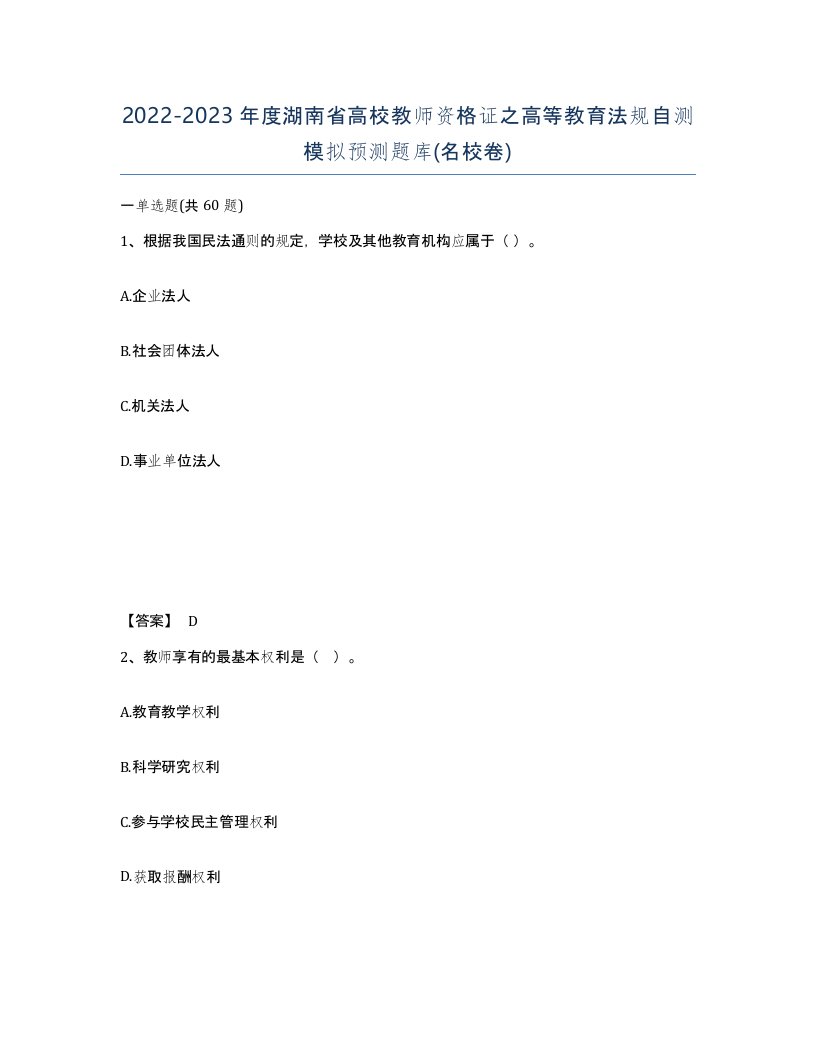 2022-2023年度湖南省高校教师资格证之高等教育法规自测模拟预测题库(名校卷)

一单选题(共 60 题)

1、根据我国民法通则的规定，学校及其他教育机构应属于（ ）。

A.企业法人

B.社会团体法人

C.机关法人

D.事业单位法人

【答案】 D

2、教师享有的最基本权利是（ ）。

A.教育教学权利

B.科学研究权利

C.参与学校民主管理权利

D.获取报酬权利